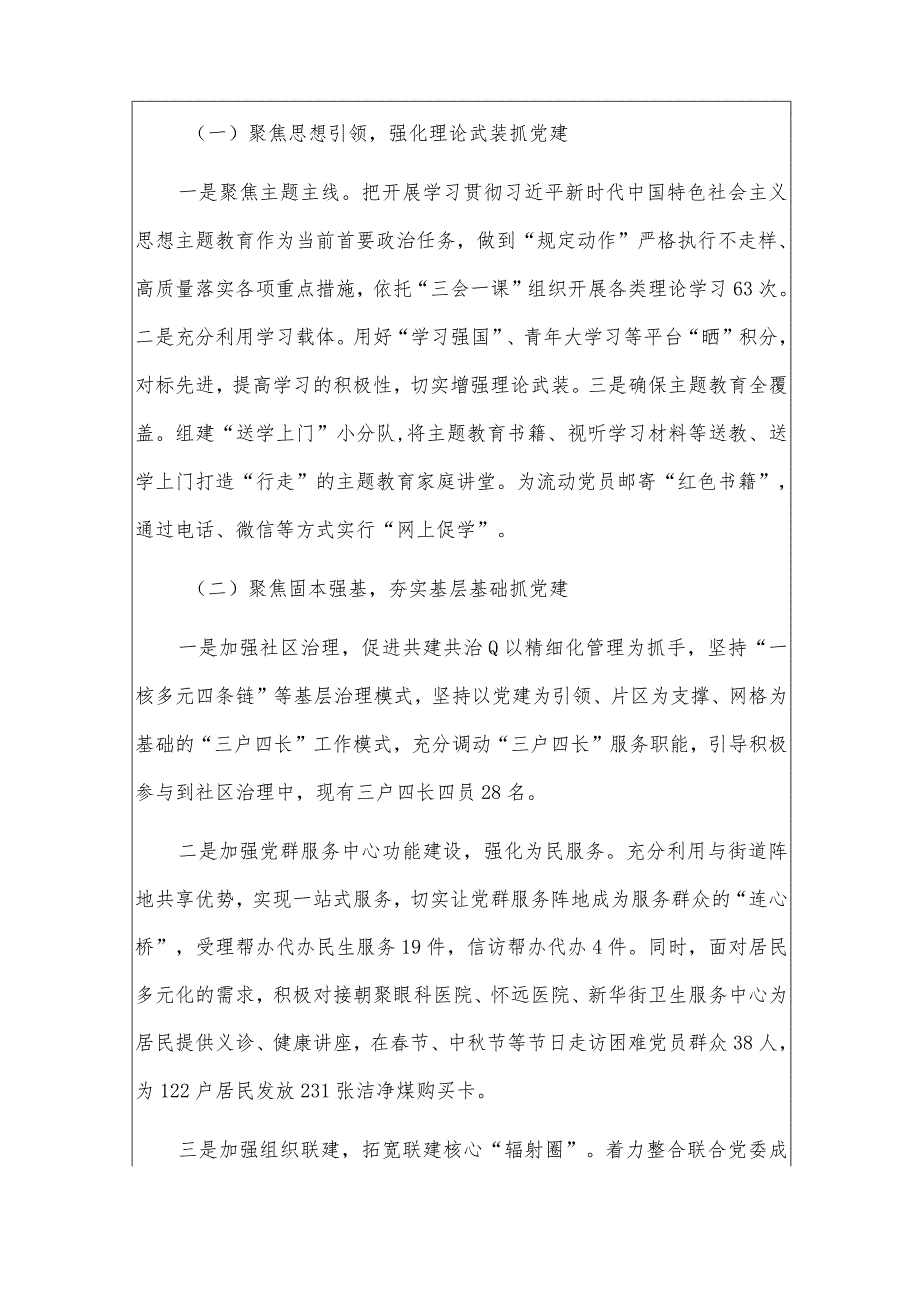 （一）聚焦思想引领，强化理论武装抓党建

一是聚焦主题主线。把开展学习贯彻习近平新时代中国特色社会主义思想主题教育作为当前首要政治任务，做到“规定动作”严格执行不走样、高质量落实各项重点措施，依托“三会一课”组织开展各类理论学习63次。二是充分利用学习载体。用好“学习强国”、青年大学习等平台“晒”积分，对标先进，提高学习的积极性，切实增强理论武装。三是确保主题教育全覆盖。组建“送学上门”小分队,将主题教育书籍、视听学习材料等送教、送学上门打造“行走”的主题教育家庭讲堂。为流动党员邮寄“红色书籍”，通过电话、微信等方式实行“网上促学”。

（二）聚焦固本强基，夯实基层基础抓党建

一是加强社区治理，促进共建共治Q以精细化管理为抓手，坚持“一核多元四条链”等基层治理模式，坚持以党建为引领、片区为支撑、网格为基础的“三户四长”工作模式，充分调动“三户四长”服务职能，引导积极参与到社区治理中，现有三户四长四员28名。

二是加强党群服务中心功能建设，强化为民服务。充分利用与街道阵地共享优势，实现一站式服务，切实让党群服务阵地成为服务群众的“连心桥”，受理帮办代办民生服务19件，信访帮办代办4件。同时，面对居民多元化的需求，积极对接朝聚眼科医院、怀远医院、新华街卫生服务中心为居民提供义诊、健康讲座，在春节、中秋节等节日走访困难党员群众38人，为122户居民发放231张洁净煤购买卡。

三是加强组织联建，拓宽联建核心“辐射圈”。着力整合联合党委成